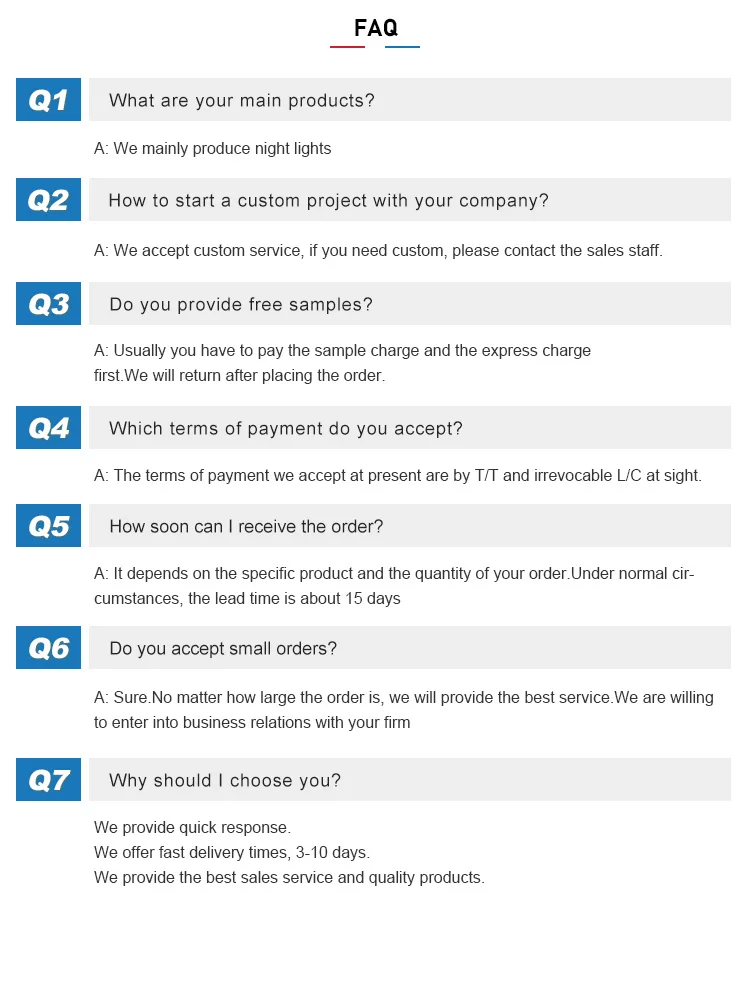 FAQ

Q1 What are your main products?

A: We mainly produce night lights

Q2 How to start a custom project with your company?

A: We accept custom service, if you need custom, please contact the sales staff.

Q3 Do you provide free samples?

A: Usually you have to pay the sample charge and the express charge first.We will return after placing the order.

Q4 Which terms of payment do you accept?

A: The terms of payment we accept at present are by T/T and irrevocable L/C at sight.

Q5 How soon can I receive the order?

A: It depends on the specific product and the quantity of your order.Under normal circumstances, the lead time is about 15 days

Q6 Do you accept small orders?

A: Sure.No matter how large the order is, we will provide the best service.We are willing to enter into business relations with your firm

Q7 Why should I choose you?

We provide quick response.
We offer fast delivery times, 3-10 days.
We provide the best sales service and quality products.